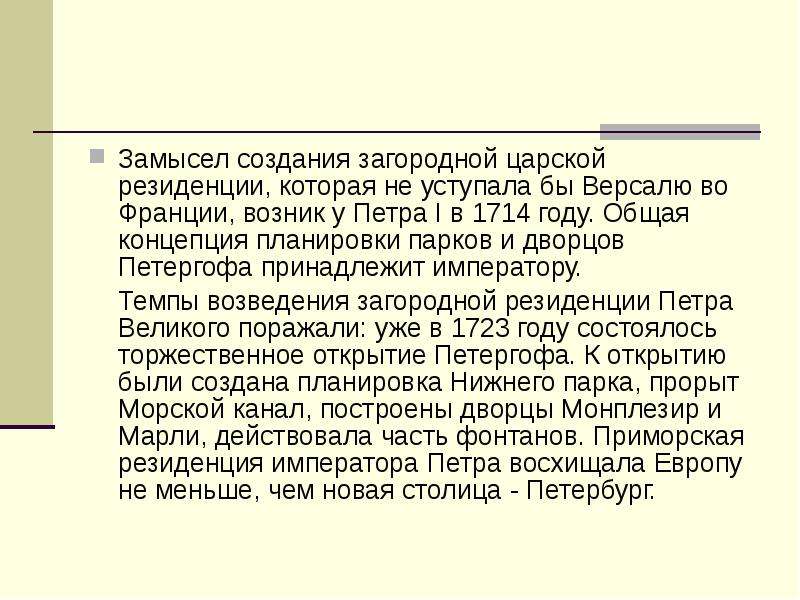 Замысел создания загородной царской резиденции, которая не уступала бы Версалю во Франции, возник у Петра I в 1714 году. Общая концепция планировки парков и дворцов Петергофа принадлежит императору.

Темпы возведения загородной резиденции Петра Великого поражали: уже в 1723 году состоялось торжественное открытие Петергофа. К открытию были создана планировка Нижнего парка, прорыт Морской канал, построены дворцы Монплезир и Марли, действовала часть фонтанов. Приморская резиденция императора Петра восхищала Европу не меньше, чем новая столица - Петербург.